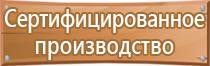 Сертифицированное производство